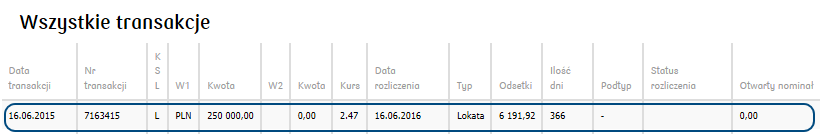 Wszystkie transakcje

| Data transakcji | Nr transakcji | K S L | W1 | Kwota | W2 | Kwota | Kurs | Data rozliczenia | Typ | Odsetki | Ilość dni | Podtyp | Status rozliczenia | Otwarty nominał |
|---|---|---|---|---|---|---|---|---|---|---|---|---|---|---|
| 16.06.2015 | 7163415 | L | PLN | 250 000,00 | | 0,00 | 2.47 | 16.06.2016 | Lokata | 6 191,92 | 366 | - | | 0,00 |